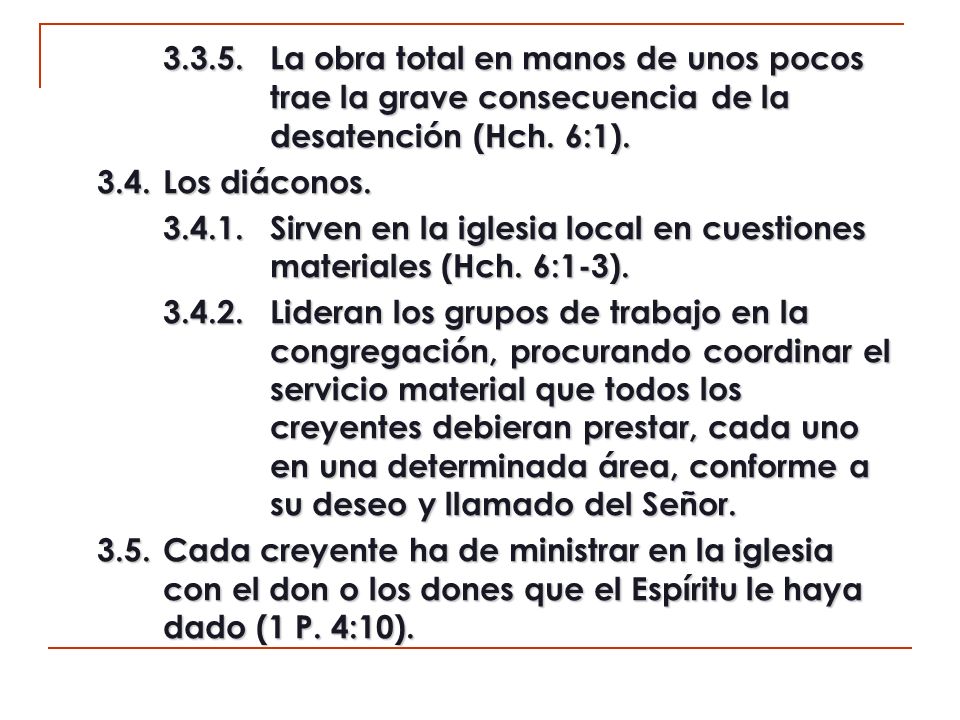 3.3.5. La obra total en manos de unos pocos trae la grave consecuencia de la desatención (Hch. 6:1).

3.4. Los diáconos.

3.4.1. Sirven en la iglesia local en cuestiones materiales (Hch. 6:1-3).

3.4.2. Lideran los grupos de trabajo en la congregación, procurando coordinar el servicio material que todos los creyentes debieran prestar, cada uno en una determinada área, conforme a su deseo y llamado del Señor.

3.5. Cada creyente ha de ministrar en la iglesia con el don o los dones que el Espíritu le haya dado (1 P. 4:10).